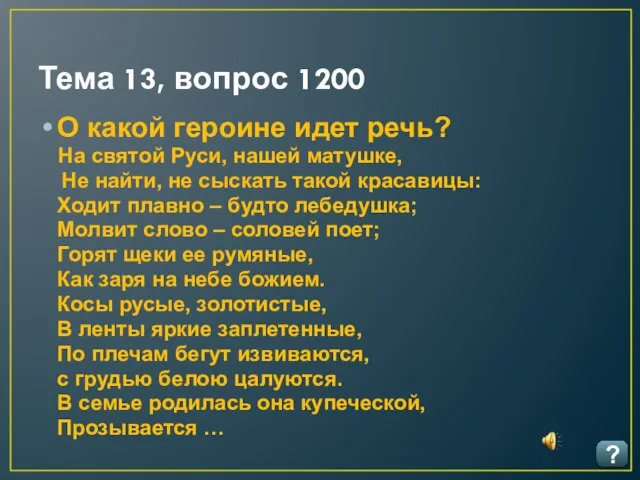 Тема 13, вопрос 1200

• О какой героине идет речь?
На святой Руси, нашей матушке,
Не найти, не сыскать такой красавицы:
Ходит плавно – будто лебедушка;
Молвит слово – соловей поет;
Горят щеки ее румяные,
Как заря на небе божием.
Косы русые, золотистые,
В ленты яркие заплетенные,
По плечам бегут извиваются,
с грудью белою цалуются.
В семье родилась она купеческой,
Прозывается …

?